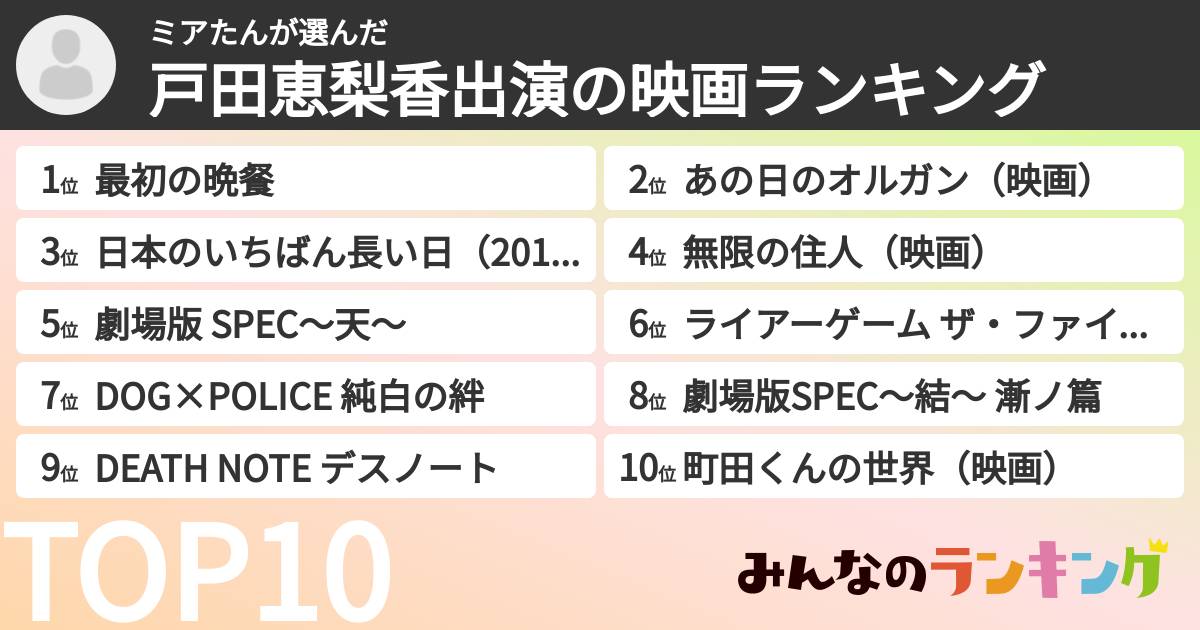 ミアたんが選んだ

戸田恵梨香出演の映画ランキング

1位 最初の晩餐

2位 あの日のオルガン（映画）

3位 日本のいちばん長い日（201...

4位 無限の住人（映画）

5位 劇場版 SPEC〜天〜

6位 ライアーゲーム ザ・ファイ...

7位 DOG×POLICE 純白の絆

8位 劇場版SPEC〜結〜 漸ノ篇

9位 DEATH NOTE デスノート

10位 町田くんの世界（映画）

TOP10

みんなのランキング